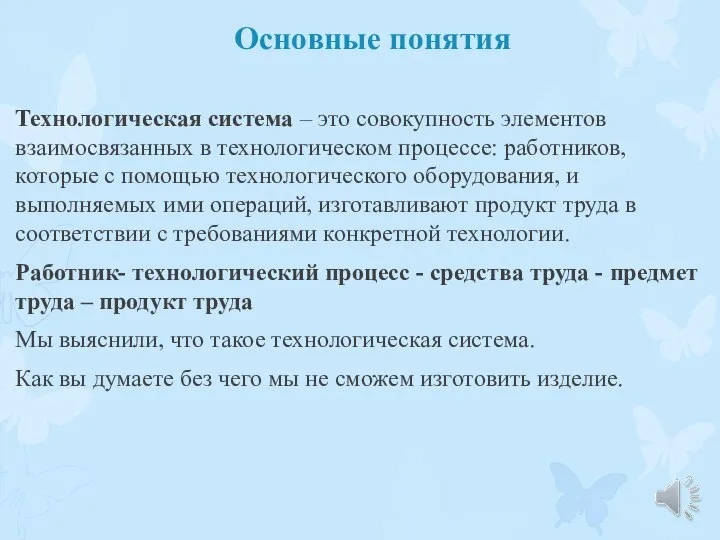 Основные понятия

Технологическая система – это совокупность элементов взаимосвязанных в технологическом процессе: работников, которые с помощью технологического оборудования, и выполняемых ими операций, изготавливают продукт труда в соответствии с требованиями конкретной технологии.

Работник- технологический процесс - средства труда - предмет труда – продукт труда

Мы выяснили, что такое технологическая система.

Как вы думаете без чего мы не сможем изготовить изделие.